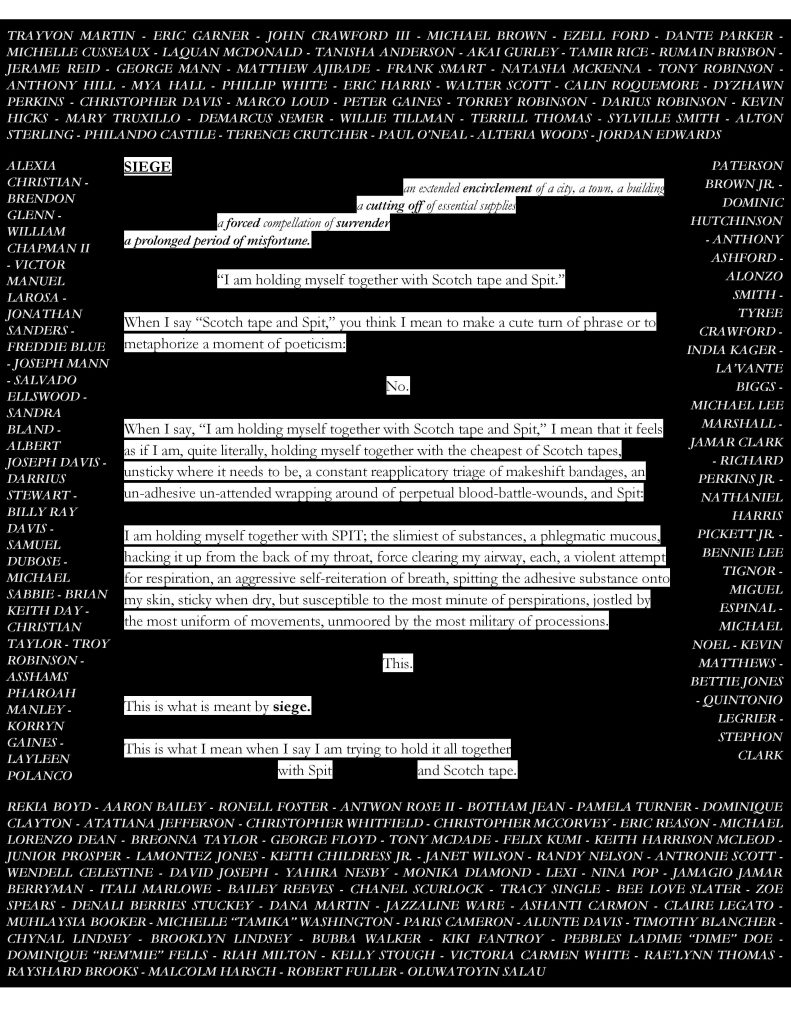 TRAYVON MARTIN - ERIC GARNER - JOHN CRAWFORD III - MICHAEL BROWN - EZELL FORD - DANTE PARKER - MICHELLE CUSSEAUX - LAQUAN MCDONALD - TANISHA ANDERSON - AKAI GURLEY - TAMIR RICE - RUMAIN BRISBON - JERAME REID - GEORGE MANN - MATTHEW AJIBADE - FRANK SMART - NATASHA MCKENNA - TONY ROBINSON - ANTHONY HILL - MYA HALL - PHILLIP WHITE - ERIC HARRIS - WALTER SCOTT - CALIN ROQUEMORE - DYZHAWN PERKINS - CHRISTOPHER DAVIS - MARCO LOUD - PETER GAINES - TORREY ROBINSON - DARIUS ROBINSON - KEVIN HICKS - MARY TRUXILLO - DEMARCUS SEMER - WILLIE TILLMAN - TERRILL THOMAS - SYLVILLE SMITH - ALTON STERLING - PHILANDO CASTILE - TERENCE CRUTCHER - PAUL O'NEAL - ALTERIA WOODS - JORDAN EDWARDS

ALEXIA CHRISTIAN - BRENDON GLENN - WILLIAM CHAPMAN II - VICTOR MANUEL LAROSA - JONATHAN SANDERS - FREDDIE BLUE - JOSEPH MANN - SALVADO ELLSWOOD - SANDRA BLAND - ALBERT JOSEPH DAVIS - DARRIUS STEWART - BILLY RAY DAVIS - SAMUEL DUBOSE - MICHAEL SABBIE - BRIAN KEITH DAY - CHRISTIAN TAYLOR - TROY ROBINSON - ASSHAMS PHAROAH MANLEY - KORRYN GAINES - LAYLEEN POLANCO

SIEGE

an extended encirclement of a city, a town, a building
a cutting off of essential supplies
a forced compellation of surrender
a prolonged period of misfortune.

"I am holding myself together with Scotch tape and Spit."

When I say "Scotch tape and Spit," you think I mean to make a cute turn of phrase or to metaphorize a moment of poeticism:

No.

When I say, "I am holding myself together with Scotch tape and Spit," I mean that it feels as if I am, quite literally, holding myself together with the cheapest of Scotch tapes, unsticky where it needs to be, a constant reapplicatory triage of makeshift bandages, an un-adhesive un-attended wrapping around of perpetual blood-battle-wounds, and Spit:

I am holding myself together with SPIT; the slimiest of substances, a phlegmatic mucous, hacking it up from the back of my throat, force clearing my airway, each, a violent attempt for respiration, an aggressive self-reiteration of breath, spitting the adhesive substance onto my skin, sticky when dry, but susceptible to the most minute of perspirations, jostled by the most uniform of movements, unmoored by the most military of processions.

This.

This is what is meant by siege.

This is what I mean when I say I am trying to hold it all together
with Spit and Scotch tape.

PATERSON BROWN JR. - DOMINIC HUTCHINSON - ANTHONY ASHFORD - ALONZO SMITH - TYREE CRAWFORD - INDIA KAGER - LA'VANTE BIGGS - MICHAEL LEE MARSHALL - JAMAR CLARK - RICHARD PERKINS JR. - NATHANIEL HARRIS PICKETT JR. - BENNIE LEE TIGNOR - MIGUEL ESPINAL - MICHAEL NOEL - KEVIN MATTHEWS - BETTIE JONES - QUINTONIO LEGRIER - STEPHON CLARK

REKIA BOYD - AARON BAILEY - RONELL FOSTER - ANTWON ROSE II - BOTHAM JEAN - PAMELA TURNER - DOMINIQUE CLAYTON - ATATIANA JEFFERSON - CHRISTOPHER WHITFIELD - CHRISTOPHER MCCORVEY - ERIC REASON - MICHAEL LORENZO DEAN - BREONNA TAYLOR - GEORGE FLOYD - TONY MCDADE - FELIX KUMI - KEITH HARRISON MCLEOD - JUNIOR PROSPER - LAMONTEZ JONES - KEITH CHILDRESS JR. - JANET WILSON - RANDY NELSON - ANTRONIE SCOTT - WENDELL CELESTINE - DAVID JOSEPH - YAHIRA NESBY - MONIKA DIAMOND - LEXI - NINA POP - JAMAGIO JAMAR BERRYMAN - ITALI MARLOWE - BAILEY REEVES - CHANEL SCURLOCK - TRACY SINGLE - BEE LOVE SLATER - ZOE SPEARS - DENALI BERRIES STUCKEY - DANA MARTIN - JAZZALINE WARE - ASHANTI CARMON - CLAIRE LEGATO - MUHLAYSIA BOOKER - MICHELLE "TAMIKA" WASHINGTON - PARIS CAMERON - ALUNTE DAVIS - TIMOTHY BLANCHER - CHYNAL LINDSEY - BROOKLYN LINDSEY - BUBBA WALKER - KIKI FANTROY - PEBBLES LADIME "DIME" DOE - DOMINIQUE "REM'MIE" FELLS - RIAH MILTON - KELLY STOUGH - VICTORIA CARMEN WHITE - RAE'LYNN THOMAS - RAYSHARD BROOKS - MALCOLM HARSCH - ROBERT FULLER - OLUWATOYIN SALAU